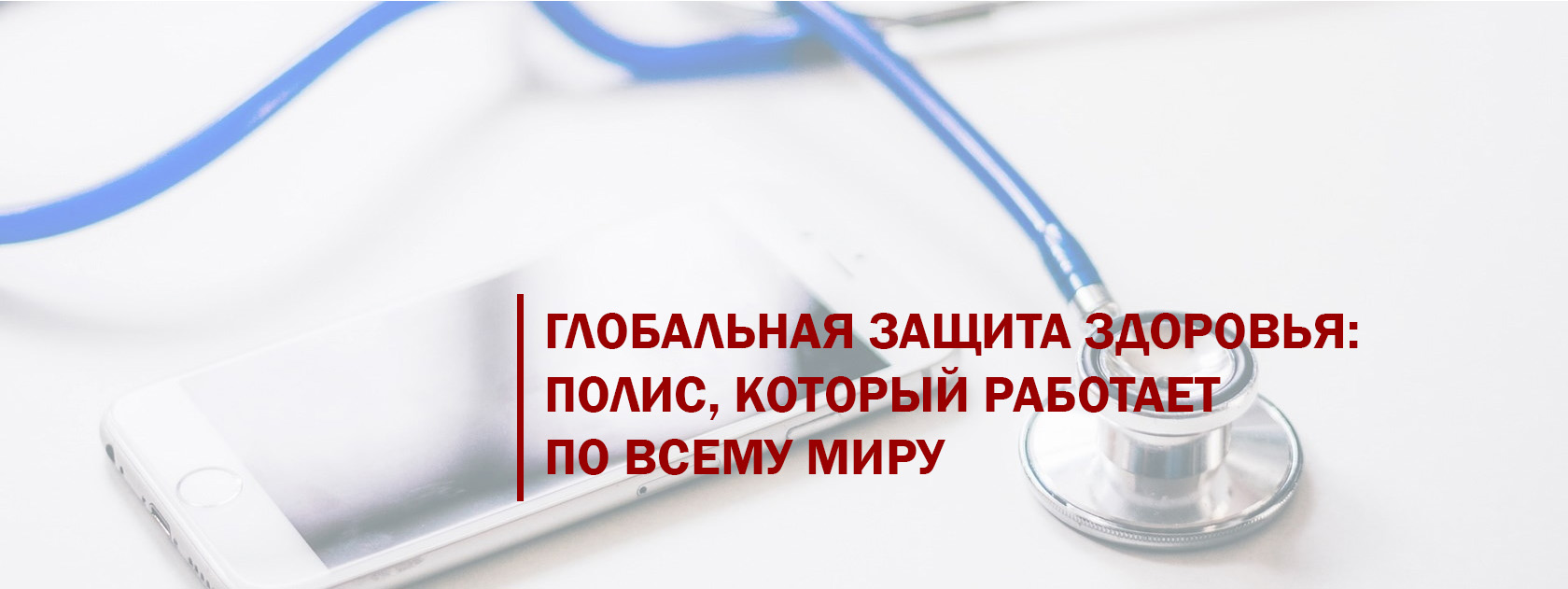 ГЛОБАЛЬНАЯ ЗАЩИТА ЗДОРОВЬЯ: ПОЛИС, КОТОРЫЙ РАБОТАЕТ ПО ВСЕМУ МИРУ